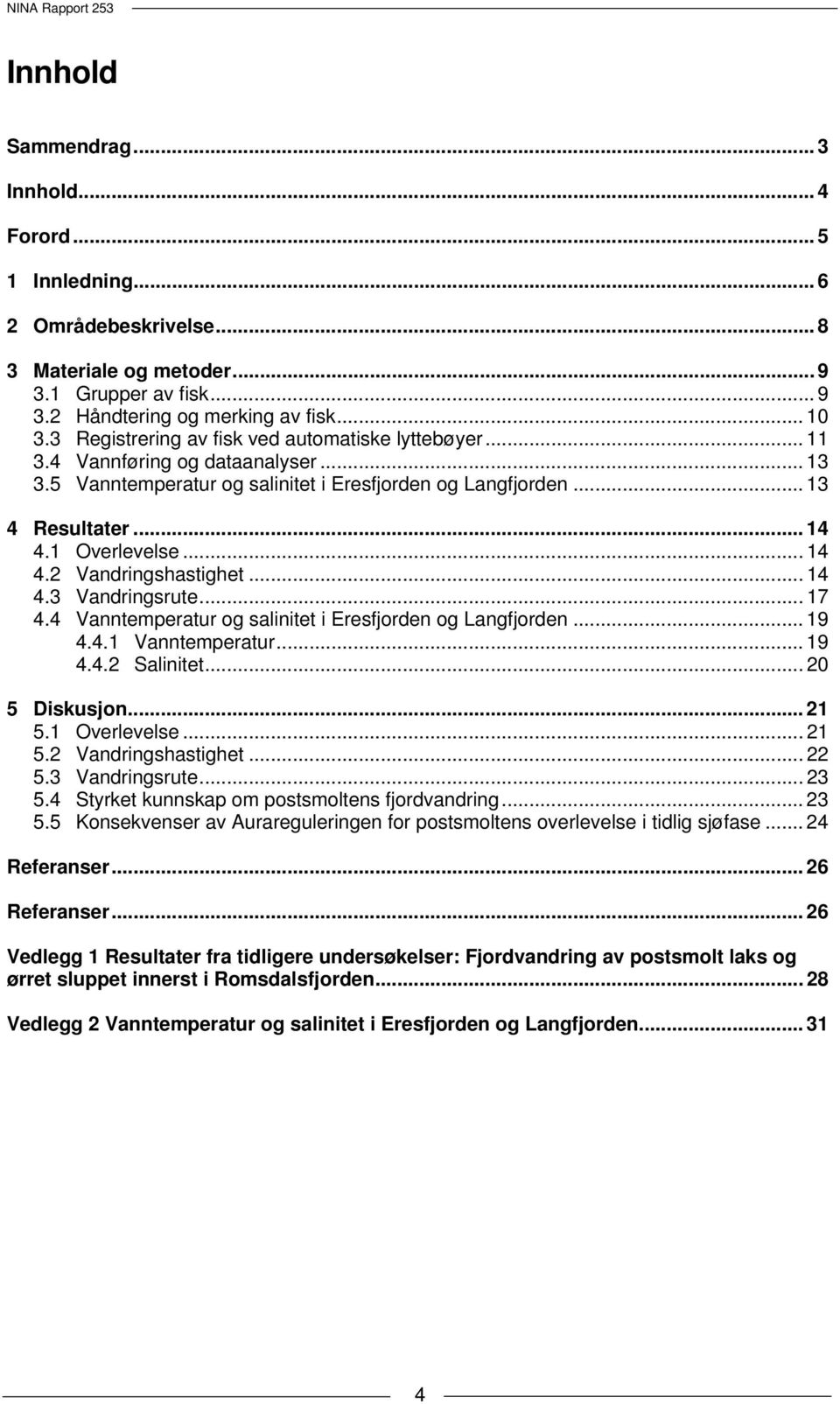 NINA Rapport 253

Innhold

Sammendrag ... 3

Innhold ... 4

Forord ... 5

1 Innledning ... 6

2 Områdebeskrivelse ... 8

3 Materiale og metoder ... 9
3.1 Grupper av fisk ... 9
3.2 Håndtering og merking av fisk ... 10
3.3 Registrering av fisk ved automatiske lyttebøyer ... 11
3.4 Vannføring og dataanalyser ... 13
3.5 Vanntemperatur og salinitet i Eresfjorden og Langfjorden ... 13

4 Resultater ... 14
4.1 Overlevelse ... 14
4.2 Vandringshastighet ... 14
4.3 Vandringsrute ... 17
4.4 Vanntemperatur og salinitet i Eresfjorden og Langfjorden ... 19
4.4.1 Vanntemperatur ... 19
4.4.2 Salinitet ... 20

5 Diskusjon ... 21
5.1 Overlevelse ... 21
5.2 Vandringshastighet ... 22
5.3 Vandringsrute ... 23
5.4 Styrket kunnskap om postsmoltens fjordvandring ... 23
5.5 Konsekvenser av Aurareguleringen for postsmoltens overlevelse i tidlig sjøfase ... 24

Referanser ... 26

Referanser ... 26

Vedlegg 1 Resultater fra tidligere undersøkelser: Fjordvandring av postsmolt laks og ørret sluppet innerst i Romsdalsfjorden ... 28

Vedlegg 2 Vanntemperatur og salinitet i Eresfjorden og Langfjorden ... 31

4